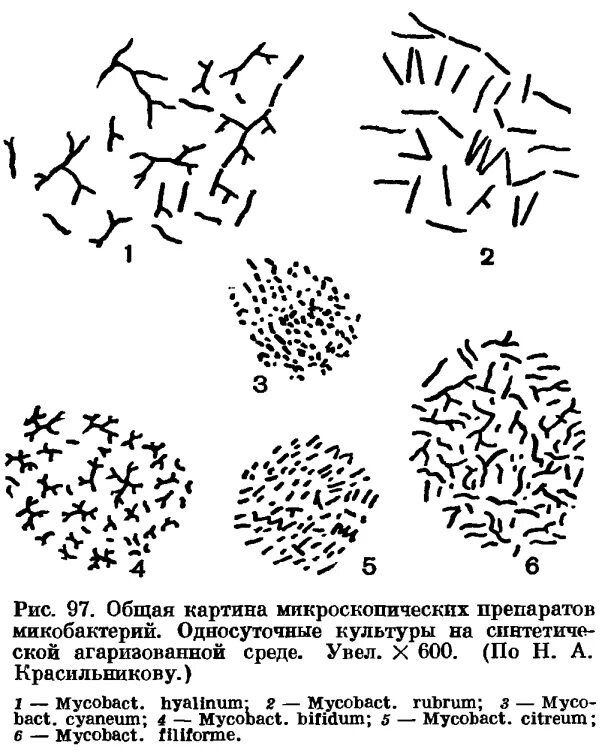 1

2

3

4

5

6

Рис. 97. Общая картина микроскопических препаратов микобактерий. Односуточные культуры на синтетической агаризованной среде. Увел. $\times$ 600. (По Н. А. Красильникову.)

1 — Mycobact. hyalinum; 2 — Mycobact. rubrum; 3 — Mycobact. cyaneum; 4 — Mycobact. bifidum; 5 — Mycobact. citreum; 6 — Mycobact. filiforme.